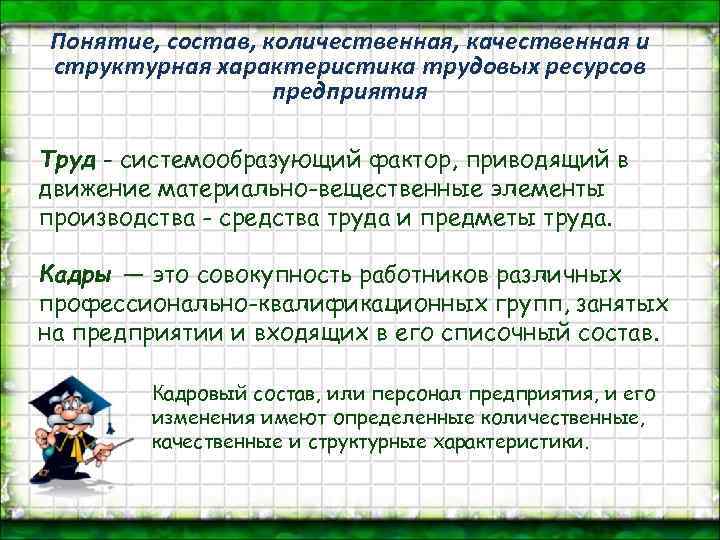 Понятие, состав, количественная, качественная и структурная характеристика трудовых ресурсов предприятия

Труд - системообразующий фактор, приводящий в движение материально-вещественные элементы производства - средства труда и предметы труда.

Кадры — это совокупность работников различных профессионально-квалификационных групп, занятых на предприятии и входящих в его списочный состав.

Кадровый состав, или персонал предприятия, и его изменения имеют определенные количественные, качественные и структурные характеристики.